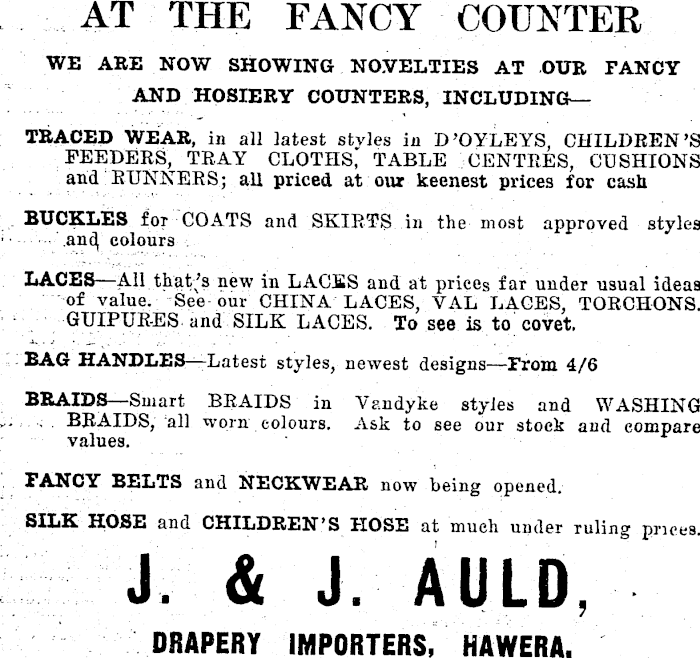 AT THE FANCY COUNTER

WE ARE NOW SHOWING NOVELTIES AT OUR FANCY AND HOSIERY COUNTERS, INCLUDING—

TRACED WEAR, in all latest styles in D'OYLEYS, CHILDREN'S FEEDERS, TRAY CLOTHS, TABLE CENTRES, CUSHIONS and RUNNERS; all priced at our keenest prices for cash

BUCKLES for COATS and SKIRTS in the most approved styles and colours

LACES—All that's new in LACES and at prices far under usual ideas of value. See our CHINA LACES, VAL LACES, TORCHONS. GUIPURES and SILK LACES. To see is to covet.

BAG HANDLES—Latest styles, newest designs—From 4/6

BRAIDS—Smart BRAIDS in Vandyke styles and WASHING BRAIDS, all worn colours. Ask to see our stock and compare values.

FANCY BELTS and NECKWEAR now being opened.

SILK HOSE and CHILDREN'S HOSE at much under ruling prices.

J. & J. AULD,

DRAPERY IMPORTERS, HAWERA.